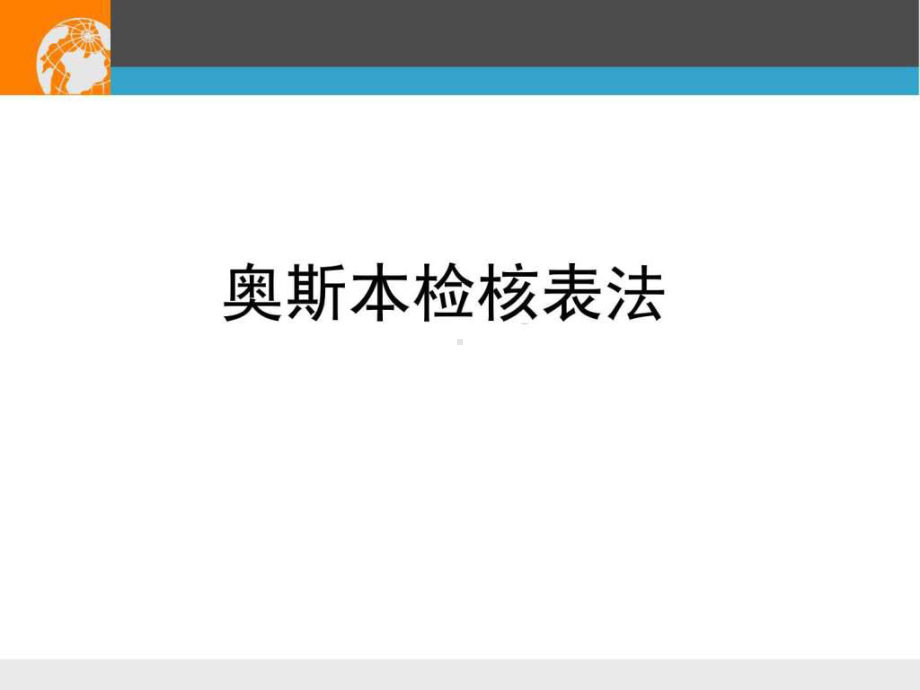 奥斯本检核表法